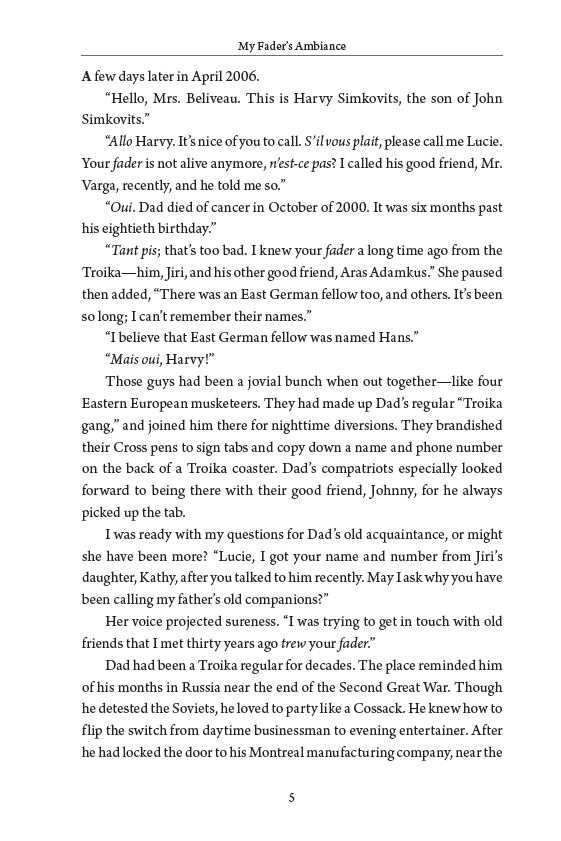 My Fader's Ambiance

A few days later in April 2006.

"Hello, Mrs. Beliveau. This is Harvy Simkovits, the son of John Simkovits."

"Allo Harvy. It's nice of you to call. S'il vous plait, please call me Lucie. Your fader is not alive anymore, n'est-ce pas? I called his good friend, Mr. Varga, recently, and he told me so."

"Oui. Dad died of cancer in October of 2000. It was six months past his eightieth birthday."

"Tant pis; that's too bad. I knew your fader a long time ago from the Troika—him, Jiri, and his other good friend, Aras Adamkus." She paused then added, "There was an East German fellow too, and others. It's been so long; I can't remember their names."

"I believe that East German fellow was named Hans."

"Mais oui, Harvy!"

Those guys had been a jovial bunch when out together—like four Eastern European musketeers. They had made up Dad's regular "Troika gang," and joined him there for nighttime diversions. They brandished their Cross pens to sign tabs and copy down a name and phone number on the back of a Troika coaster. Dad's compatriots especially looked forward to being there with their good friend, Johnny, for he always picked up the tab.

I was ready with my questions for Dad's old acquaintance, or might she have been more? "Lucie, I got your name and number from Jiri's daughter, Kathy, after you talked to him recently. May I ask why you have been calling my father's old companions?"

Her voice projected sureness. "I was trying to get in touch with old friends that I met thirty years ago trew your fader."

Dad had been a Troika regular for decades. The place reminded him of his months in Russia near the end of the Second Great War. Though he detested the Soviets, he loved to party like a Cossack. He knew how to flip the switch from daytime businessman to evening entertainer. After he had locked the door to his Montreal manufacturing company, near the

5